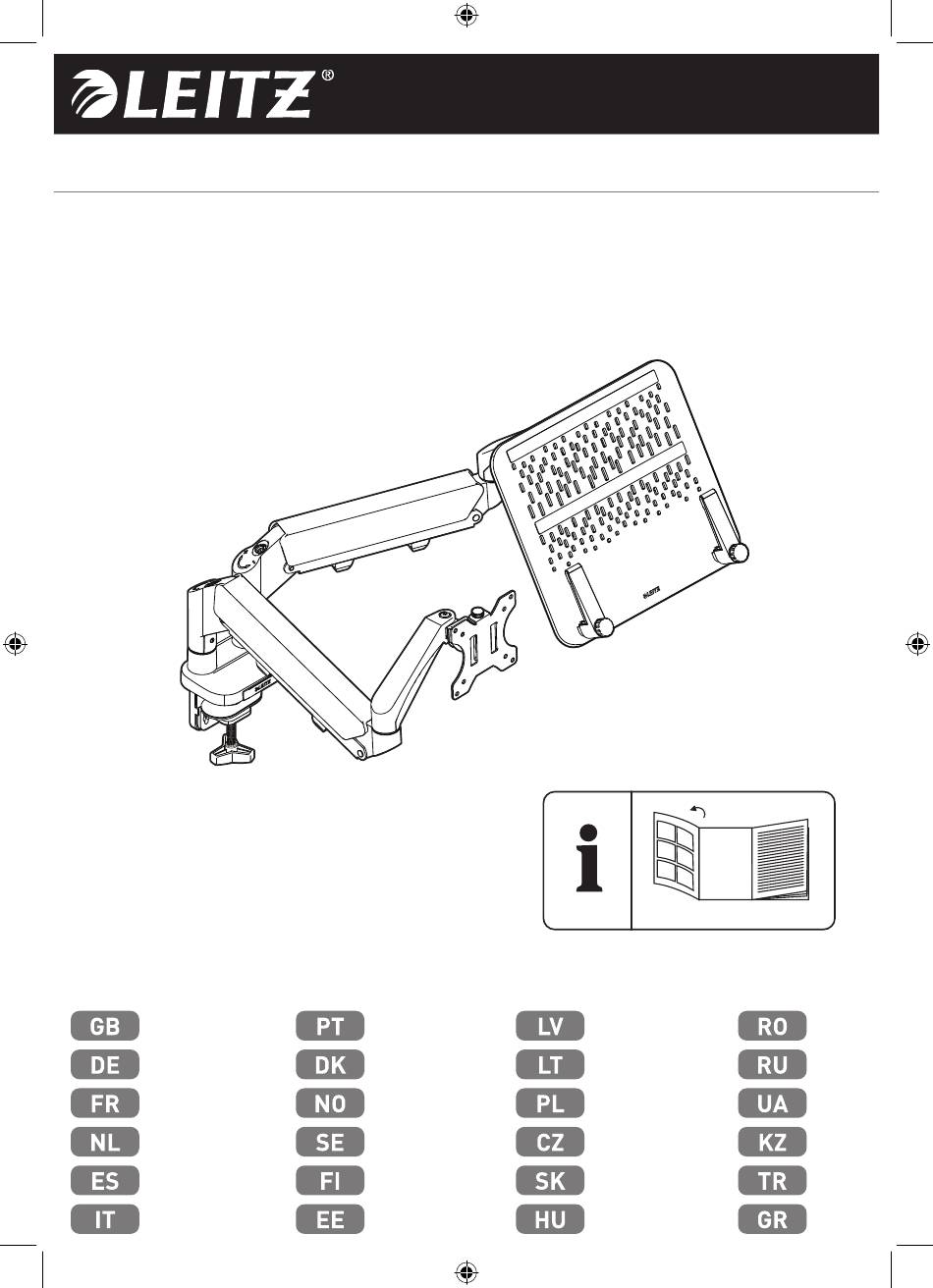 LEITZ®

LEITZ

LEITZ

i

GB
DE
FR
NL
ES
IT

PT
DK
NO
SE
FI
EE

LV
LT
PL
CZ
SK
HU

RO
RU
UA
KZ
TR
GR